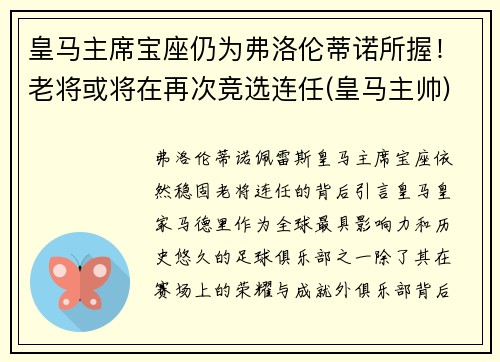 皇马主席宝座仍为弗洛伦蒂诺所握！老将或将在再次竞选连任(皇马主帅)

弗洛伦蒂诺佩雷斯皇马主席宝座依然稳固老将连任的背后引言皇马皇家马德里作为全球最具影响力和历史悠久的足球俱乐部之一除了其在赛场上的荣耀与成就外俱乐部背后